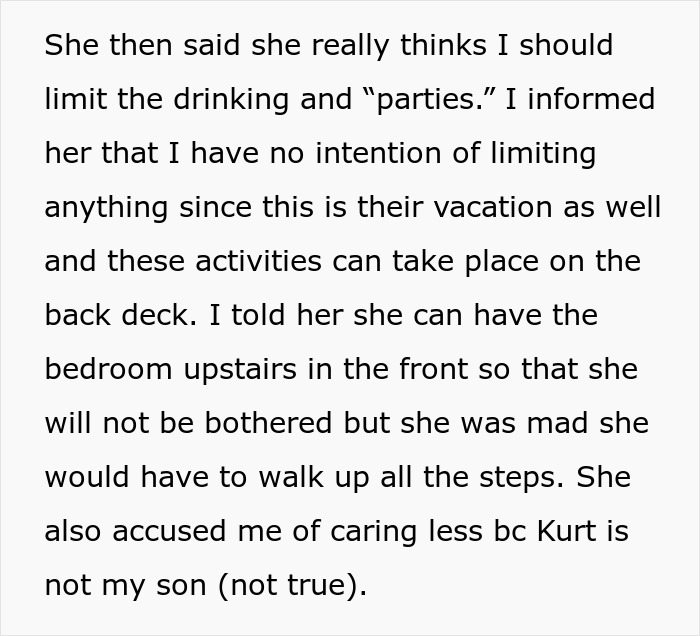 She then said she really thinks I should limit the drinking and “parties.” I informed her that I have no intention of limiting anything since this is their vacation as well and these activities can take place on the back deck. I told her she can have the bedroom upstairs in the front so that she will not be bothered but she was mad she would have to walk up all the steps. She also accused me of caring less bc Kurt is not my son (not true).